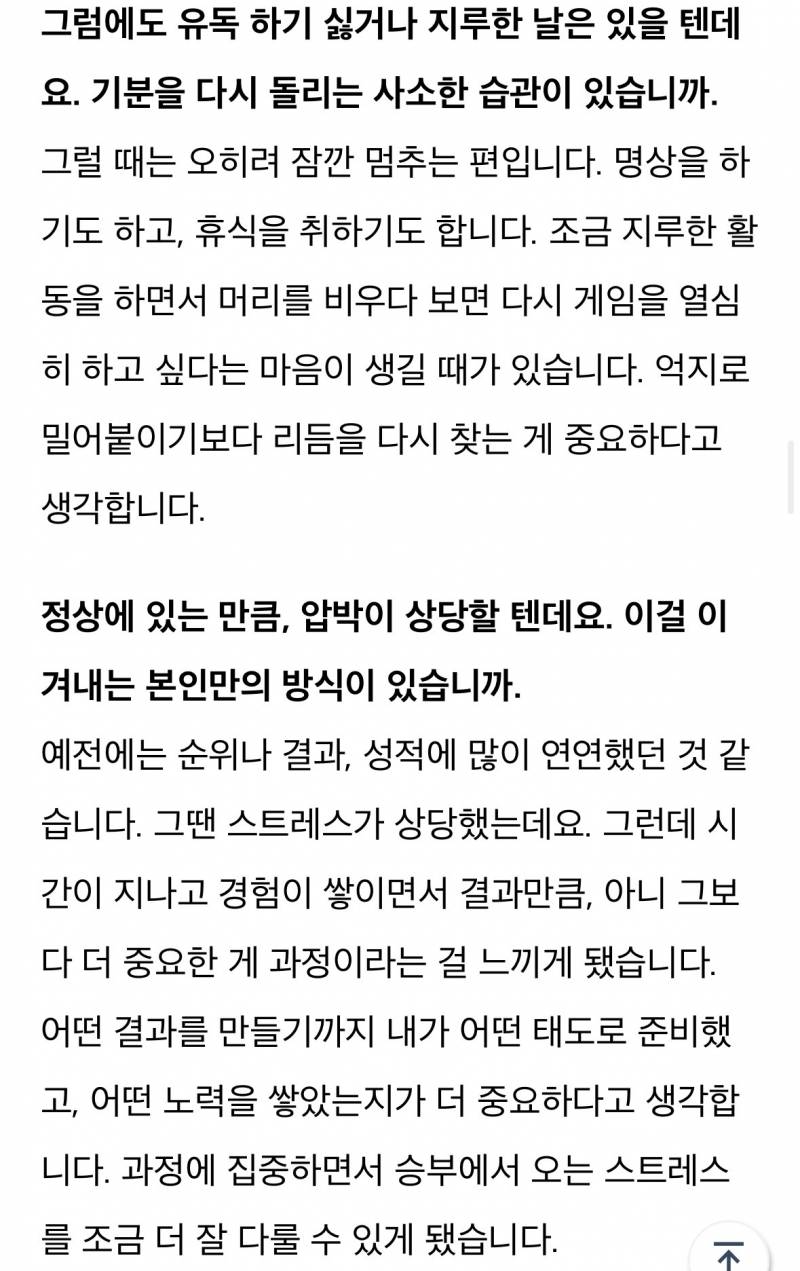 그럼에도 유독 하기 싫거나 지루한 날은 있을 텐데요. 기분을 다시 돌리는 사소한 습관이 있습니까.

그럴 때는 오히려 잠깐 멈추는 편입니다. 명상을 하기도 하고, 휴식을 취하기도 합니다. 조금 지루한 활동을 하면서 머리를 비우다 보면 다시 게임을 열심히 하고 싶다는 마음이 생길 때가 있습니다. 억지로 밀어붙이기보다 리듬을 다시 찾는 게 중요하다고 생각합니다.

정상에 있는 만큼, 압박이 상당할 텐데요. 이걸 이겨내는 본인만의 방식이 있습니까.

예전에는 순위나 결과, 성적에 많이 연연했던 것 같습니다. 그땐 스트레스가 상당했는데요. 그런데 시간이 지나고 경험이 쌓이면서 결과만큼, 아니 그보다 더 중요한 게 과정이라는 걸 느끼게 됐습니다. 어떤 결과를 만들기까지 내가 어떤 태도로 준비했고, 어떤 노력을 쌓았는지가 더 중요하다고 생각합니다. 과정에 집중하면서 승부에서 오는 스트레스를 조금 더 잘 다룰 수 있게 됐습니다.